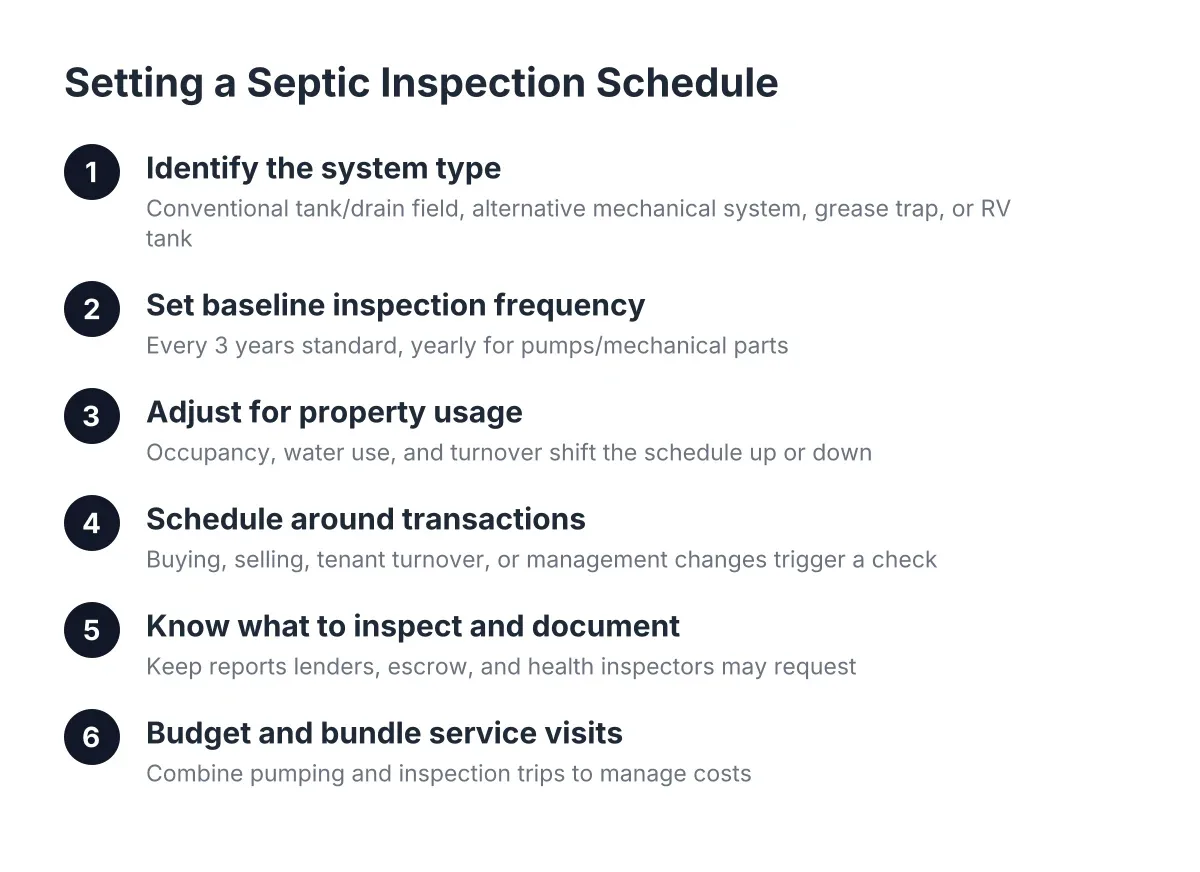 Setting a Septic Inspection Schedule

1
Identify the system type
Conventional tank/drain field, alternative mechanical system, grease trap, or RV tank

2
Set baseline inspection frequency
Every 3 years standard, yearly for pumps/mechanical parts

3
Adjust for property usage
Occupancy, water use, and turnover shift the schedule up or down

4
Schedule around transactions
Buying, selling, tenant turnover, or management changes trigger a check

5
Know what to inspect and document
Keep reports lenders, escrow, and health inspectors may request

6
Budget and bundle service visits
Combine pumping and inspection trips to manage costs